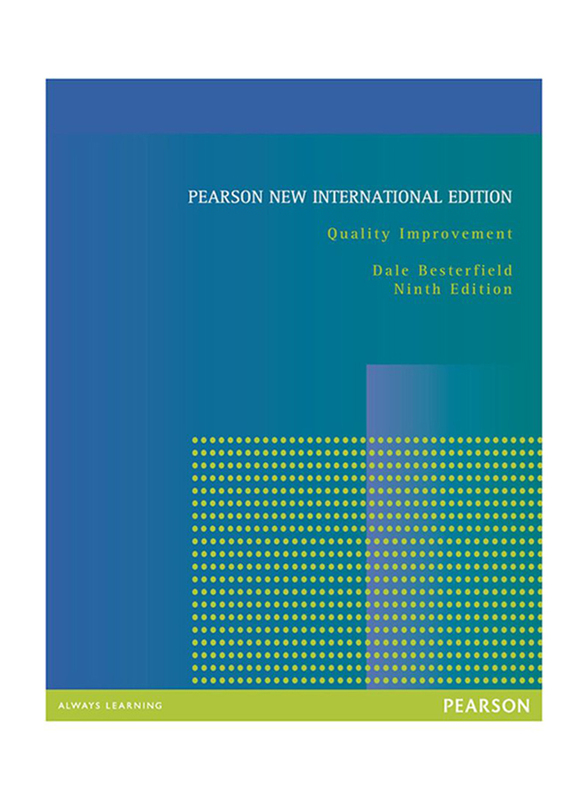 PEARSON NEW INTERNATIONAL EDITION

Quality Improvement

Dale Besterfield
Ninth Edition

ALWAYS LEARNING

PEARSON